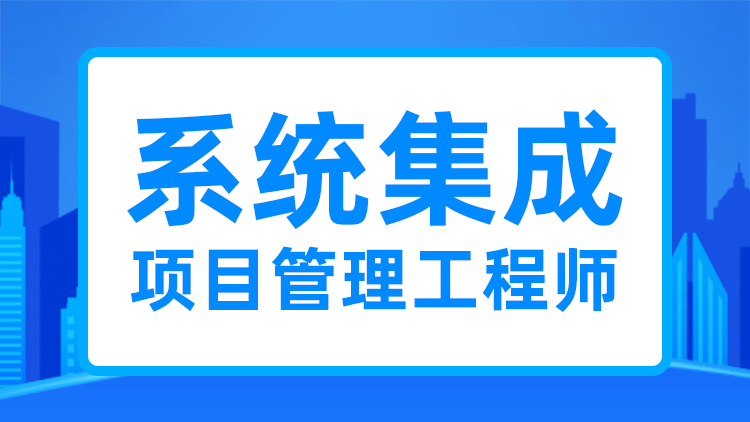 系统集成
项目管理工程师